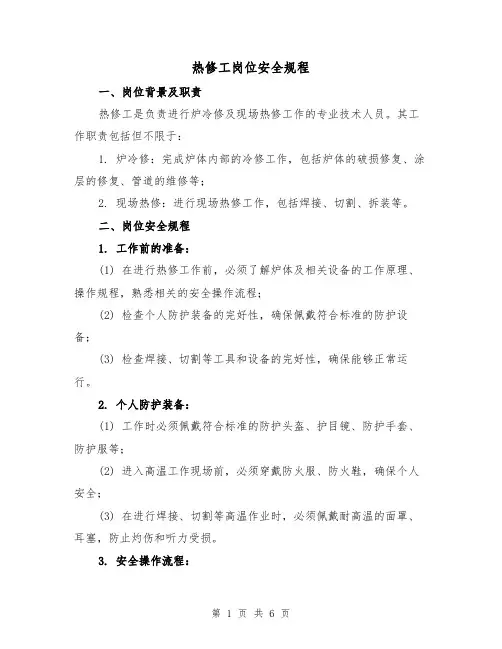 热修工岗位安全规程

一、岗位背景及职责

热修工是负责进行炉冷修及现场热修工作的专业技术人员。其工作职责包括但不限于：

1. 炉冷修：完成炉体内部的冷修工作，包括炉体的破损修复、涂层的修复、管道的维修等；

2. 现场热修：进行现场热修工作，包括焊接、切割、拆装等。

二、岗位安全规程

1. 工作前的准备：

(1) 在进行热修工作前，必须了解炉体及相关设备的工作原理、操作规程，熟悉相关的安全操作流程；

(2) 检查个人防护装备的完好性，确保佩戴符合标准的防护设备；

(3) 检查焊接、切割等工具和设备的完好性，确保能够正常运行。

2. 个人防护装备：

(1) 工作时必须佩戴符合标准的防护头盔、护目镜、防护手套、防护服等；

(2) 进入高温工作现场前，必须穿戴防火服、防火鞋，确保个人安全；

(3) 在进行焊接、切割等高温作业时，必须佩戴耐高温的面罩、耳塞，防止灼伤和听力受损。

3. 安全操作流程：

第 1 页 共 6 页